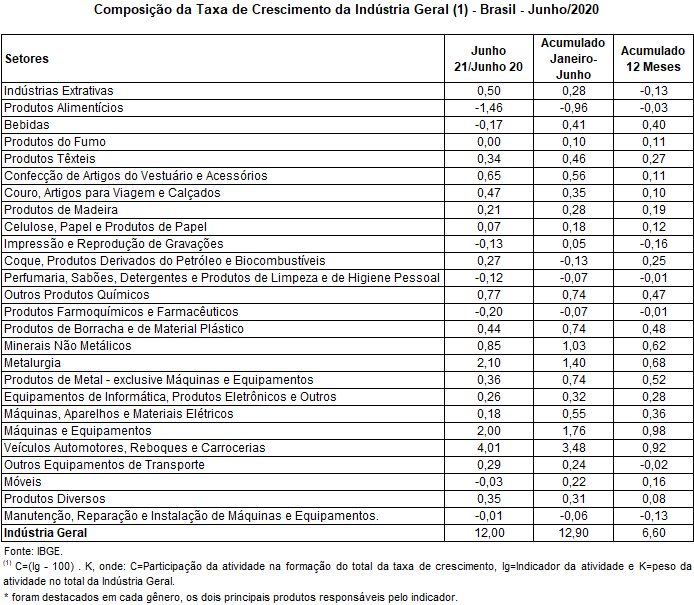 Composição da Taxa de Crescimento da Indústria Geral (1) - Brasil - Junho/2020

| Setores | Junho 21/Junho 20 | Acumulado Janeiro-Junho | Acumulado 12 Meses |
|---|---|---|---|
| Indústrias Extrativas | 0,50 | 0,28 | -0,13 |
| Produtos Alimentícios | -1,46 | -0,96 | -0,03 |
| Bebidas | -0,17 | 0,41 | 0,40 |
| Produtos do Fumo | 0,00 | 0,10 | 0,11 |
| Produtos Têxteis | 0,34 | 0,46 | 0,27 |
| Confecção de Artigos do Vestuário e Acessórios | 0,65 | 0,56 | 0,11 |
| Couro, Artigos para Viagem e Calçados | 0,47 | 0,35 | 0,10 |
| Produtos de Madeira | 0,21 | 0,28 | 0,19 |
| Celulose, Papel e Produtos de Papel | 0,07 | 0,18 | 0,12 |
| Impressão e Reprodução de Gravações | -0,13 | 0,05 | -0,16 |
| Coque, Produtos Derivados do Petróleo e Biocombustíveis | 0,27 | -0,13 | 0,25 |
| Perfumaria, Sabões, Detergentes e Produtos de Limpeza e de Higiene Pessoal | -0,12 | -0,07 | -0,01 |
| Outros Produtos Químicos | 0,77 | 0,74 | 0,47 |
| Produtos Farmoquímicos e Farmacêuticos | -0,20 | -0,07 | -0,01 |
| Produtos de Borracha e de Material Plástico | 0,44 | 0,74 | 0,48 |
| Minerais Não Metálicos | 0,85 | 1,03 | 0,62 |
| Metalurgia | 2,10 | 1,40 | 0,68 |
| Produtos de Metal - exclusive Máquinas e Equipamentos | 0,36 | 0,74 | 0,52 |
| Equipamentos de Informática, Produtos Eletrônicos e Outros | 0,26 | 0,32 | 0,28 |
| Máquinas, Aparelhos e Materiais Elétricos | 0,18 | 0,55 | 0,36 |
| Máquinas e Equipamentos | 2,00 | 1,76 | 0,98 |
| Veículos Automotores, Reboques e Carrocerias | 4,01 | 3,48 | 0,92 |
| Outros Equipamentos de Transporte | 0,29 | 0,24 | -0,02 |
| Móveis | -0,03 | 0,22 | 0,16 |
| Produtos Diversos | 0,35 | 0,31 | 0,08 |
| Manutenção, Reparação e Instalação de Máquinas e Equipamentos. | -0,01 | -0,06 | -0,13 |
| Indústria Geral | 12,00 | 12,90 | 6,60 |

Fonte: IBGE.
$^{(1)}$ C=(Ig - 100) . K, onde: C=Participação da atividade na formação do total da taxa de crescimento, Ig=Indicador da atividade e K=peso da atividade no total da Indústria Geral.
* foram destacados em cada gênero, os dois principais produtos responsáveis pelo indicador.